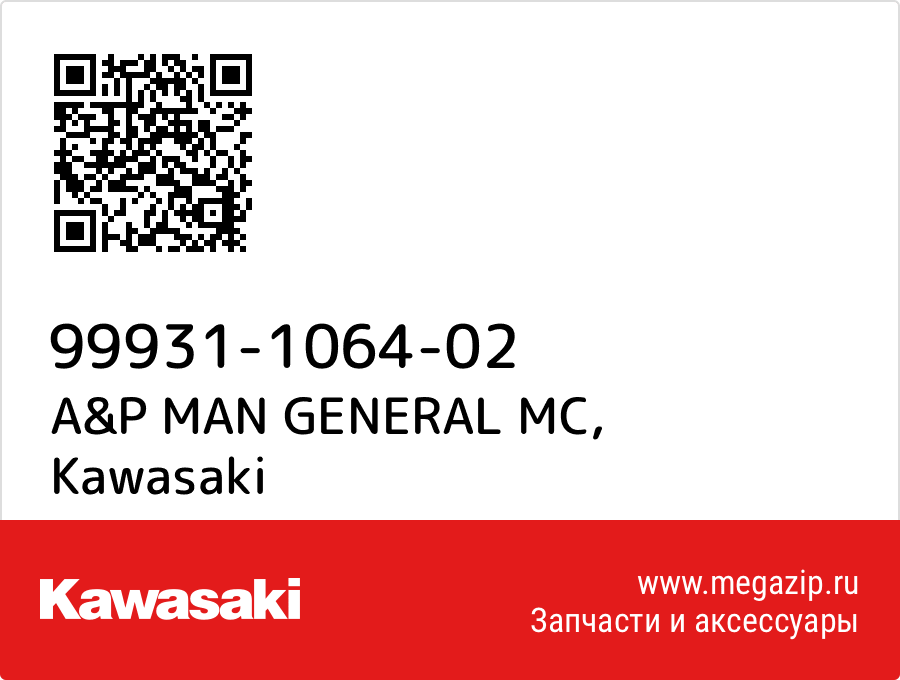 99931-1064-02
A&P MAN GENERAL MC,
Kawasaki

Kawasaki

www.megazip.ru
Запчасти и аксессуары